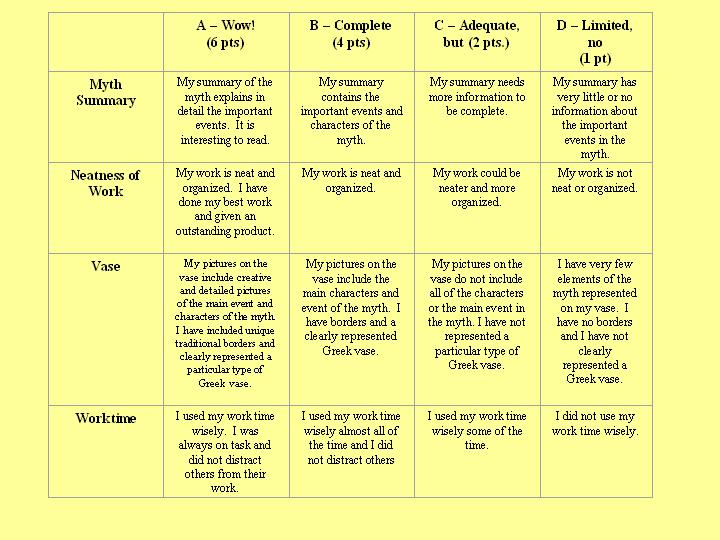 |  | A – Wow! (6 pts) | B – Complete (4 pts) | C – Adequate, but (2 pts.) | D – Limited, no (1 pt) |
|---|---|---|---|---|
| Myth Summary | My summary of the myth explains in detail the important events. It is interesting to read. | My summary contains the important events and characters of the myth. | My summary needs more information to be complete. | My summary has very little or no information about the important events in the myth. |
| Neatness of Work | My work is neat and organized. I have done my best work and given an outstanding product. | My work is neat and organized. | My work could be neater and more organized. | My work is not neat or organized. |
| Vase | My pictures on the vase include creative and detailed pictures of the main event and characters of the myth. I have included unique traditional borders and clearly represented a particular type of Greek vase. | My pictures on the vase include the main characters and event of the myth. I have borders and a clearly represented Greek vase. | My pictures on the vase do not include all of the characters or the main event in the myth. I have not represented a particular type of Greek vase. | I have very few elements of the myth represented on my vase. I have no borders and I have not clearly represented a Greek vase. |
| Worktime | I used my work time wisely. I was always on task and did not distract others from their work. | I used my work time wisely almost all of the time and I did not distract others | I used my work time wisely some of the time. | I did not use my work time wisely. |